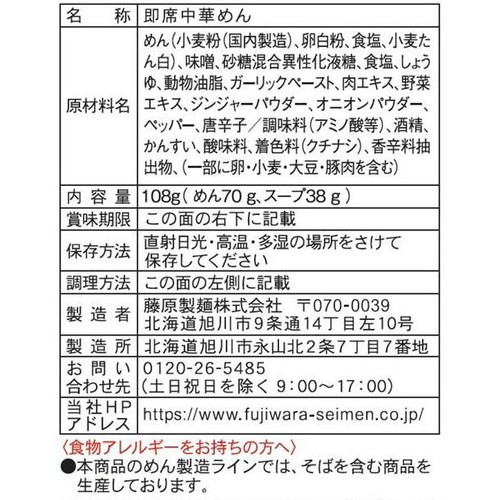 | 名　称 | 即席中華めん |
|---|---|
| 原材料名 | めん(小麦粉(国内製造)、卵白粉、食塩、小麦たん白)、味噌、砂糖混合異性化液糖、食塩、しょうゆ、動物油脂、ガーリックペースト、肉エキス、野菜エキス、ジンジャーパウダー、オニオンパウダー、ペッパー、唐辛子／調味料(アミノ酸等)、酒精、かんすい、酸味料、着色料(クチナシ)、香辛料抽出物、(一部に卵・小麦・大豆・豚肉を含む) |
| 内容量 | 108g(めん70g、スープ38g) |
| 賞味期限 | この面の右下に記載 |
| 保存方法 | 直射日光・高温・多湿の場所をさけて保存してください |
| 調理方法 | この面の左側に記載 |
| 製造者 | 藤原製麺株式会社　〒070-0039 北海道旭川市9条通14丁目左10号 |
| 製造所 | 北海道旭川市永山北2条7丁目7番地 |
| お問い合わせ先 | 0120-26-5485 (土日祝日を除く 9:00～17:00) |
| 当社HPアドレス | https://www.fujiwara-seimen.co.jp/ |

〈食物アレルギーをお持ちの方へ〉
●本商品のめん製造ラインでは、そばを含む商品を生産しております。